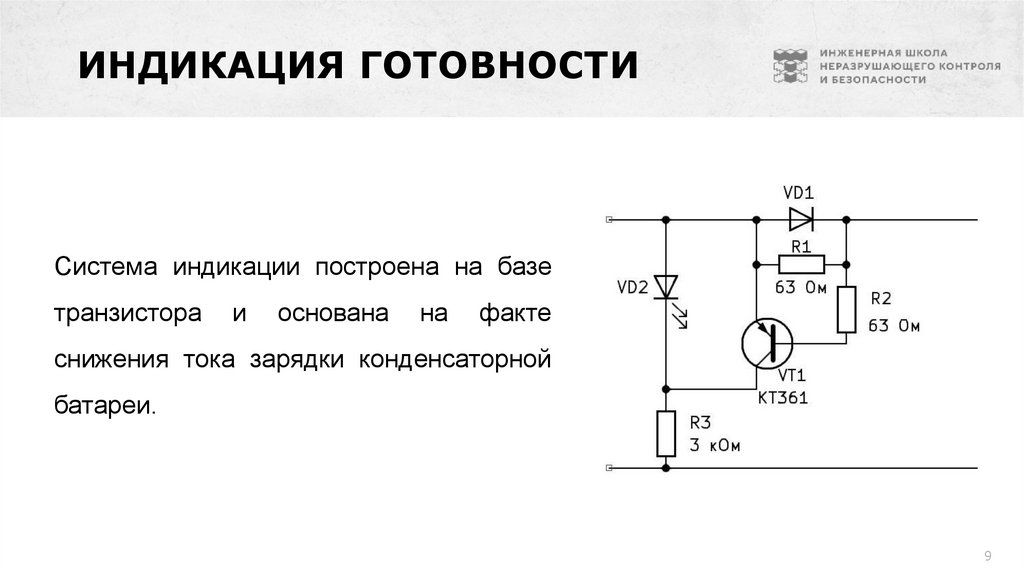 ИНДИКАЦИЯ ГОТОВНОСТИ

ИНЖЕНЕРНАЯ ШКОЛА НЕРАЗРУШАЮЩЕГО КОНТРОЛЯ И БЕЗОПАСНОСТИ

Система индикации построена на базе транзистора и основана на факте снижения тока зарядки конденсаторной батареи.

VD1
R1
63 Ом
VD2
R2
63 Ом
VT1
КТ361
R3
3 кОм

9